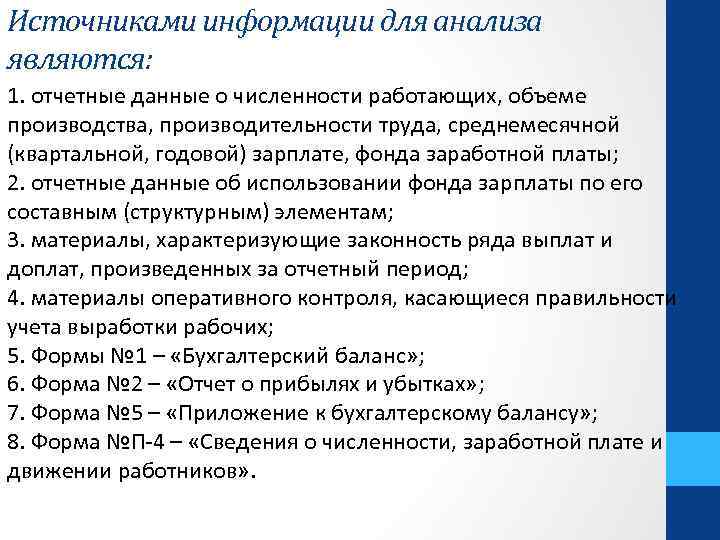 Источниками информации для анализа являются:

1. отчетные данные о численности работающих, объеме производства, производительности труда, среднемесячной (квартальной, годовой) зарплате, фонда заработной платы;
2. отчетные данные об использовании фонда зарплаты по его составным (структурным) элементам;
3. материалы, характеризующие законность ряда выплат и доплат, произведенных за отчетный период;
4. материалы оперативного контроля, касающиеся правильности учета выработки рабочих;
5. Формы №1 – «Бухгалтерский баланс»;
6. Форма №2 – «Отчет о прибылях и убытках»;
7. Форма №5 – «Приложение к бухгалтерскому балансу»;
8. Форма №П-4 – «Сведения о численности, заработной плате и движении работников».